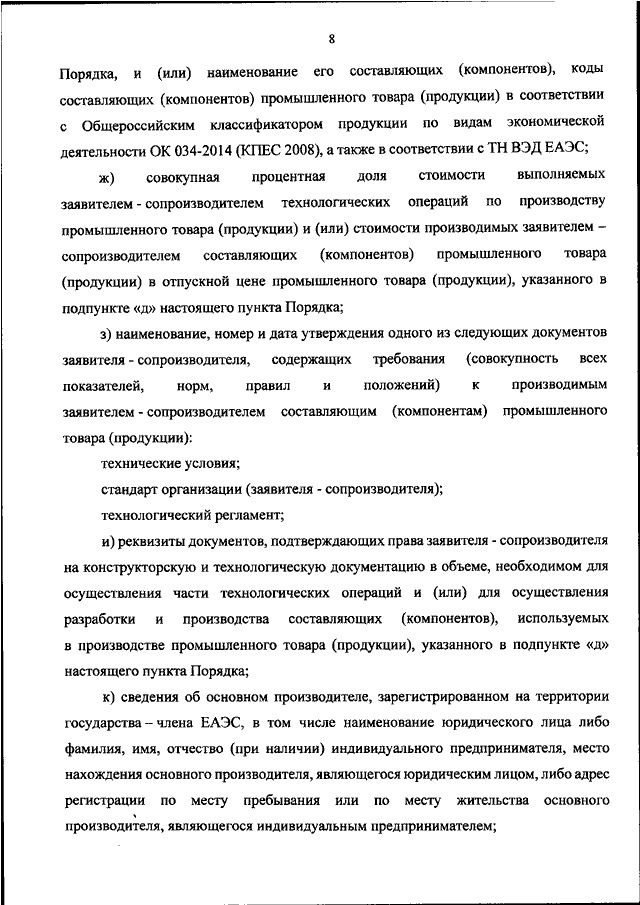 8

Порядка, и (или) наименование его составляющих (компонентов), коды составляющих (компонентов) промышленного товара (продукции) в соответствии с Общероссийским классификатором продукции по видам экономической деятельности ОК 034-2014 (КПЕС 2008), а также в соответствии с ТН ВЭД ЕАЭС;

ж) совокупная процентная доля стоимости выполняемых заявителем - сопроизводителем технологических операций по производству промышленного товара (продукции) и (или) стоимости производимых заявителем – сопроизводителем составляющих (компонентов) промышленного товара (продукции) в отпускной цене промышленного товара (продукции), указанного в подпункте «д» настоящего пункта Порядка;

з) наименование, номер и дата утверждения одного из следующих документов заявителя - сопроизводителя, содержащих требования (совокупность всех показателей, норм, правил и положений) к производимым заявителем - сопроизводителем составляющим (компонентам) промышленного товара (продукции):

технические условия;

стандарт организации (заявителя - сопроизводителя);

технологический регламент;

и) реквизиты документов, подтверждающих права заявителя - сопроизводителя на конструкторскую и технологическую документацию в объеме, необходимом для осуществления части технологических операций и (или) для осуществления разработки и производства составляющих (компонентов), используемых в производстве промышленного товара (продукции), указанного в подпункте «д» настоящего пункта Порядка;

к) сведения об основном производителе, зарегистрированном на территории государства – члена ЕАЭС, в том числе наименование юридического лица либо фамилия, имя, отчество (при наличии) индивидуального предпринимателя, место нахождения основного производителя, являющегося юридическим лицом, либо адрес регистрации по месту пребывания или по месту жительства основного производителя, являющегося индивидуальным предпринимателем;